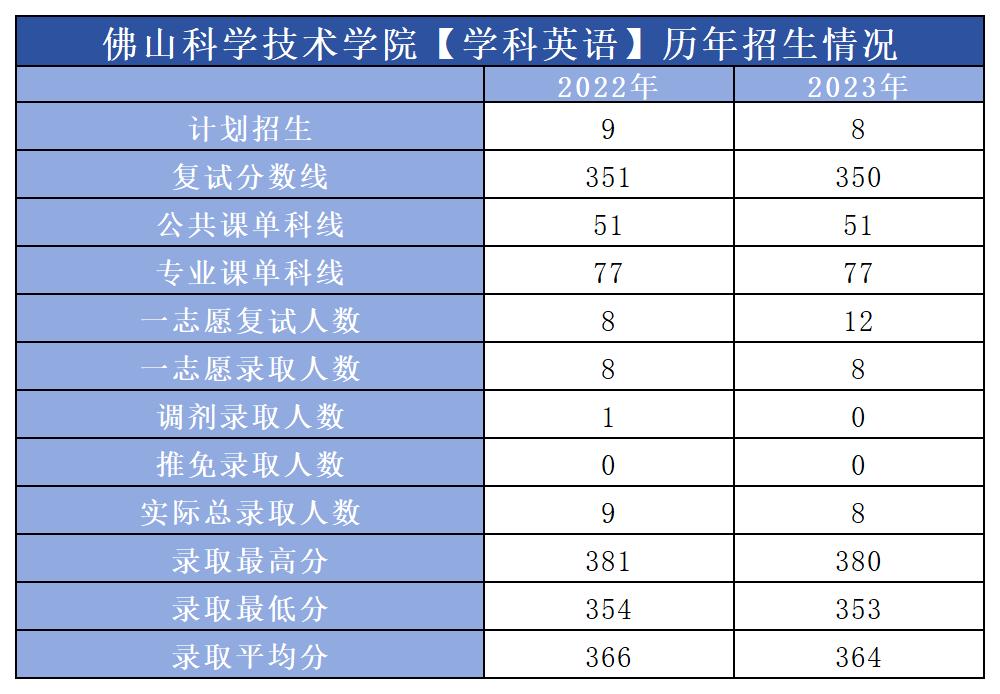 佛山科学技术学院【学科英语】历年招生情况

| | 2022年 | 2023年 |
|---|---|---|
| 计划招生 | 9 | 8 |
| 复试分数线 | 351 | 350 |
| 公共课单科线 | 51 | 51 |
| 专业课单科线 | 77 | 77 |
| 一志愿复试人数 | 8 | 12 |
| 一志愿录取人数 | 8 | 8 |
| 调剂录取人数 | 1 | 0 |
| 推免录取人数 | 0 | 0 |
| 实际总录取人数 | 9 | 8 |
| 录取最高分 | 381 | 380 |
| 录取最低分 | 354 | 353 |
| 录取平均分 | 366 | 364 |